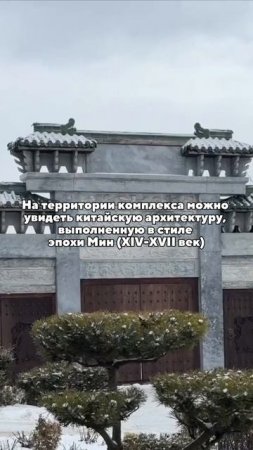 На территории комплекса можно увидеть китайскую архитектуру, выполненную в стиле эпохи Мин (XIV-XVII век)